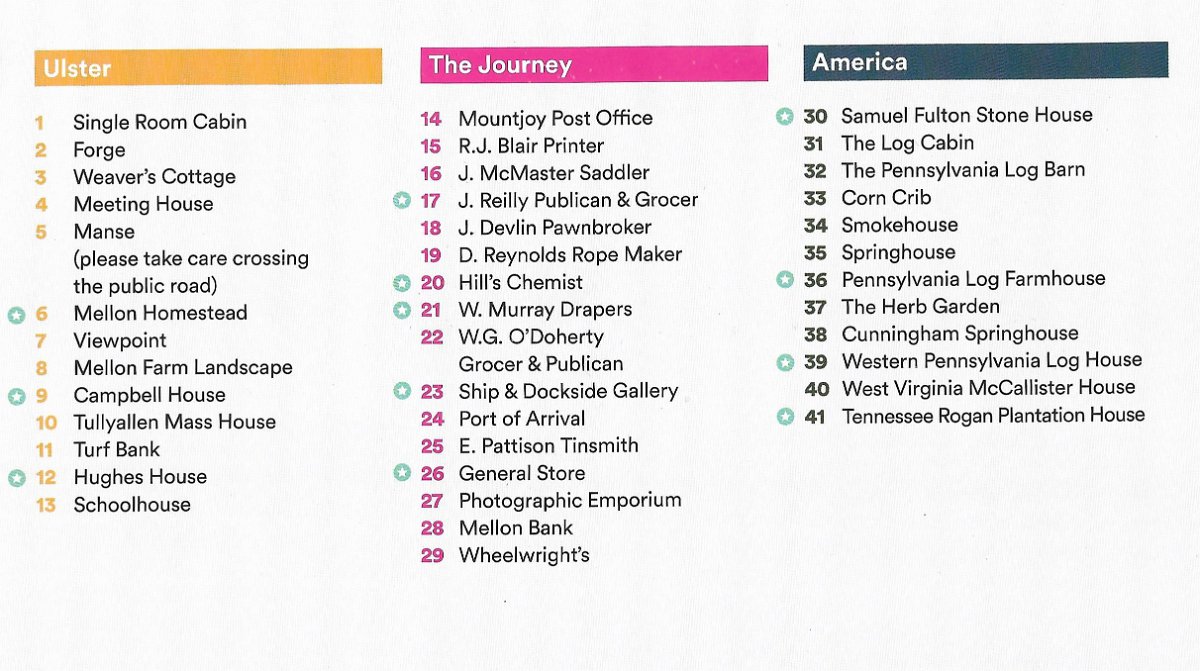 Ulster

1 Single Room Cabin
2 Forge
3 Weaver's Cottage
4 Meeting House
5 Manse (please take care crossing the public road)
6 Mellon Homestead
7 Viewpoint
8 Mellon Farm Landscape
9 Campbell House
10 Tullyallen Mass House
11 Turf Bank
12 Hughes House
13 Schoolhouse

The Journey

14 Mountjoy Post Office
15 R.J. Blair Printer
16 J. McMaster Saddler
17 J. Reilly Publican & Grocer
18 J. Devlin Pawnbroker
19 D. Reynolds Rope Maker
20 Hill's Chemist
21 W. Murray Drapers
22 W.G. O'Doherty Grocer & Publican
23 Ship & Dockside Gallery
24 Port of Arrival
25 E. Pattison Tinsmith
26 General Store
27 Photographic Emporium
28 Mellon Bank
29 Wheelwright's

America

30 Samuel Fulton Stone House
31 The Log Cabin
32 The Pennsylvania Log Barn
33 Corn Crib
34 Smokehouse
35 Springhouse
36 Pennsylvania Log Farmhouse
37 The Herb Garden
38 Cunningham Springhouse
39 Western Pennsylvania Log House
40 West Virginia McCallister House
41 Tennessee Rogan Plantation House